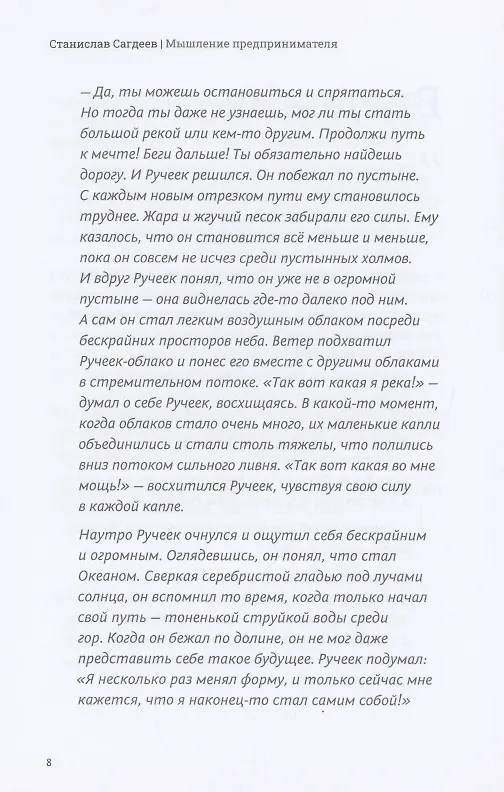 Станислав Сагдеев | Мышление предпринимателя

— Да, ты можешь остановиться и спрятаться. Но тогда ты даже не узнаешь, мог ли ты стать большой рекой или кем-то другим. Продолжи путь к мечте! Беги дальше! Ты обязательно найдешь дорогу. И Ручеек решился. Он побежал по пустыне. С каждым новым отрезком пути ему становилось труднее. Жара и жгучий песок забирали его силы. Ему казалось, что он становится всё меньше и меньше, пока он совсем не исчез среди пустынных холмов. И вдруг Ручеек понял, что он уже не в огромной пустыне — она виднелась где-то далеко под ним. А сам он стал легким воздушным облаком посреди бескрайних просторов неба. Ветер подхватил Ручеек-облако и понес его вместе с другими облаками в стремительном потоке. «Так вот какая я река!» — думал о себе Ручеек, восхищаясь. В какой-то момент, когда облаков стало очень много, их маленькие капли объединились и стали столь тяжелы, что полились вниз потоком сильного ливня. «Так вот какая во мне мощь!» — восхитился Ручеек, чувствуя свою силу в каждой капле.

Наутро Ручеек очнулся и ощутил себя бескрайним и огромным. Оглядевшись, он понял, что стал Океаном. Сверкая серебристой гладью под лучами солнца, он вспомнил то время, когда только начал свой путь — тоненькой струйкой воды среди гор. Когда он бежал по долине, он не мог даже представить себе такое будущее. Ручеек подумал: «Я несколько раз менял форму, и только сейчас мне кажется, что я наконец-то стал самим собой!»

8